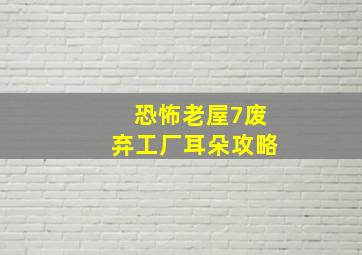 恐怖老屋7废弃工厂耳朵攻略